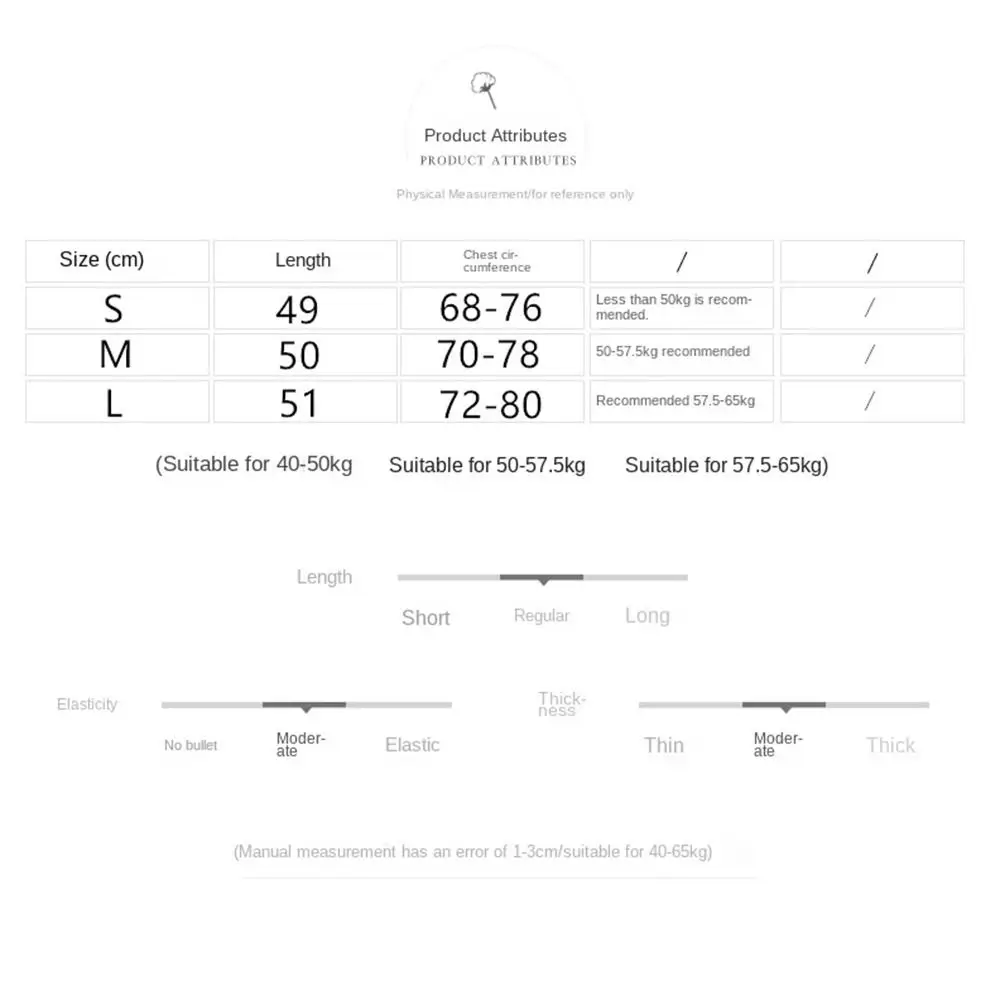 Product Attributes
PRODUCT ATTRIBUTES

Physical Measurement/for reference only

| Size (cm) | Length | Chest circumference | / | / |
|---|---|---|---|---|
| S | 49 | 68-76 | Less than 50kg is recommended. | / |
| M | 50 | 70-78 | 50-57.5kg recommended | / |
| L | 51 | 72-80 | Recommended 57.5-65kg | / |

(Suitable for 40-50kg Suitable for 50-57.5kg Suitable for 57.5-65kg)

Length
Short Regular Long

Elasticity
No bullet Moderate Elastic

Thickness
Thin Moderate Thick

(Manual measurement has an error of 1-3cm/suitable for 40-65kg)